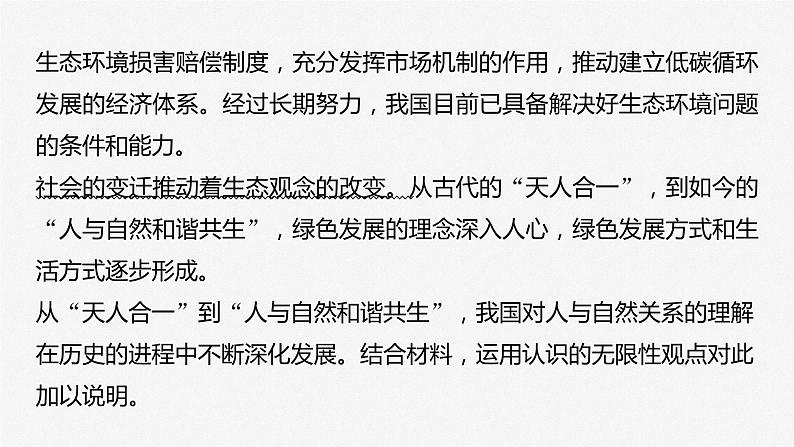 生态环境损害赔偿制度，充分发挥市场机制的作用，推动建立低碳循环发展的经济体系。经过长期努力，我国目前已具备解决好生态环境问题的条件和能力。

社会的变迁推动着生态观念的改变。从古代的“天人合一”，到如今的“人与自然和谐共生”，绿色发展的理念深入人心，绿色发展方式和生活方式逐步形成。

从“天人合一”到“人与自然和谐共生”，我国对人与自然关系的理解在历史的进程中不断深化发展。结合材料，运用认识的无限性观点对此加以说明。